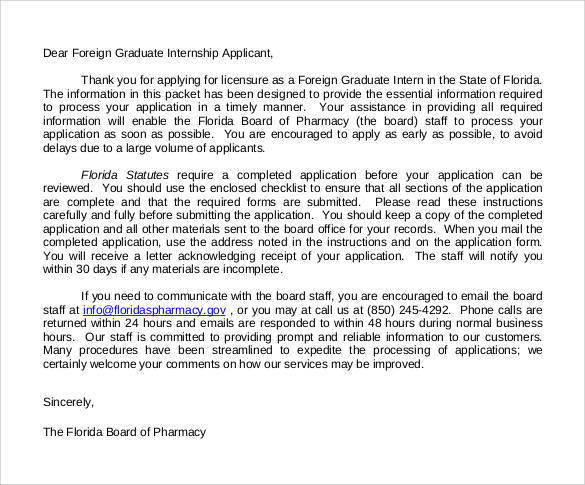 Dear Foreign Graduate Internship Applicant,

Thank you for applying for licensure as a Foreign Graduate Intern in the State of Florida. The information in this packet has been designed to provide the essential information required to process your application in a timely manner. Your assistance in providing all required information will enable the Florida Board of Pharmacy (the board) staff to process your application as soon as possible. You are encouraged to apply as early as possible, to avoid delays due to a large volume of applicants.

Florida Statutes require a completed application before your application can be reviewed. You should use the enclosed checklist to ensure that all sections of the application are complete and that the required forms are submitted. Please read these instructions carefully and fully before submitting the application. You should keep a copy of the completed application and all other materials sent to the board office for your records. When you mail the completed application, use the address noted in the instructions and on the application form. You will receive a letter acknowledging receipt of your application. The staff will notify you within 30 days if any materials are incomplete.

If you need to communicate with the board staff, you are encouraged to email the board staff at info@floridaspharmacy.gov , or you may at call us at (850) 245-4292. Phone calls are returned within 24 hours and emails are responded to within 48 hours during normal business hours. Our staff is committed to providing prompt and reliable information to our customers. Many procedures have been streamlined to expedite the processing of applications; we certainly welcome your comments on how our services may be improved.

Sincerely,

The Florida Board of Pharmacy